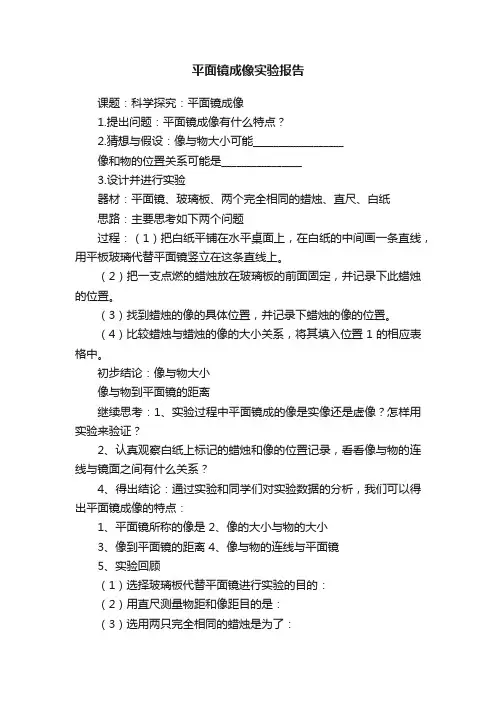 平面镜成像实验报告

课题：科学探究：平面镜成像

1.提出问题：平面镜成像有什么特点？

2.猜想与假设：像与物大小可能________________

像和物的位置关系可能是______________

3.设计并进行实验

器材：平面镜、玻璃板、两个完全相同的蜡烛、直尺、白纸

思路：主要思考如下两个问题

过程：（1）把白纸平铺在水平桌面上，在白纸的中间画一条直线，用平板玻璃代替平面镜竖立在这条直线上。

（2）把一支点燃的蜡烛放在玻璃板的前面固定，并记录下此蜡烛的位置。

（3）找到蜡烛的像的具体位置，并记录下蜡烛的像的位置。

（4）比较蜡烛与蜡烛的像的大小关系，将其填入位置 1 的相应表格中。

初步结论：像与物大小

像与物到平面镜的距离

继续思考：1、实验过程中平面镜成的像是实像还是虚像？怎样用实验来验证？

2、认真观察白纸上标记的蜡烛和像的位置记录，看看像与物的连线与镜面之间有什么关系？

4、得出结论：通过实验和同学们对实验数据的分析，我们可以得出平面镜成像的特点：

1、平面镜所称的像是 2、像的大小与物的大小

3、像到平面镜的距离 4、像与物的连线与平面镜

5、实验回顾

（1）选择玻璃板代替平面镜进行实验的目的：

（2）用直尺测量物距和像距目的是：

（3）选用两只完全相同的蜡烛是为了：